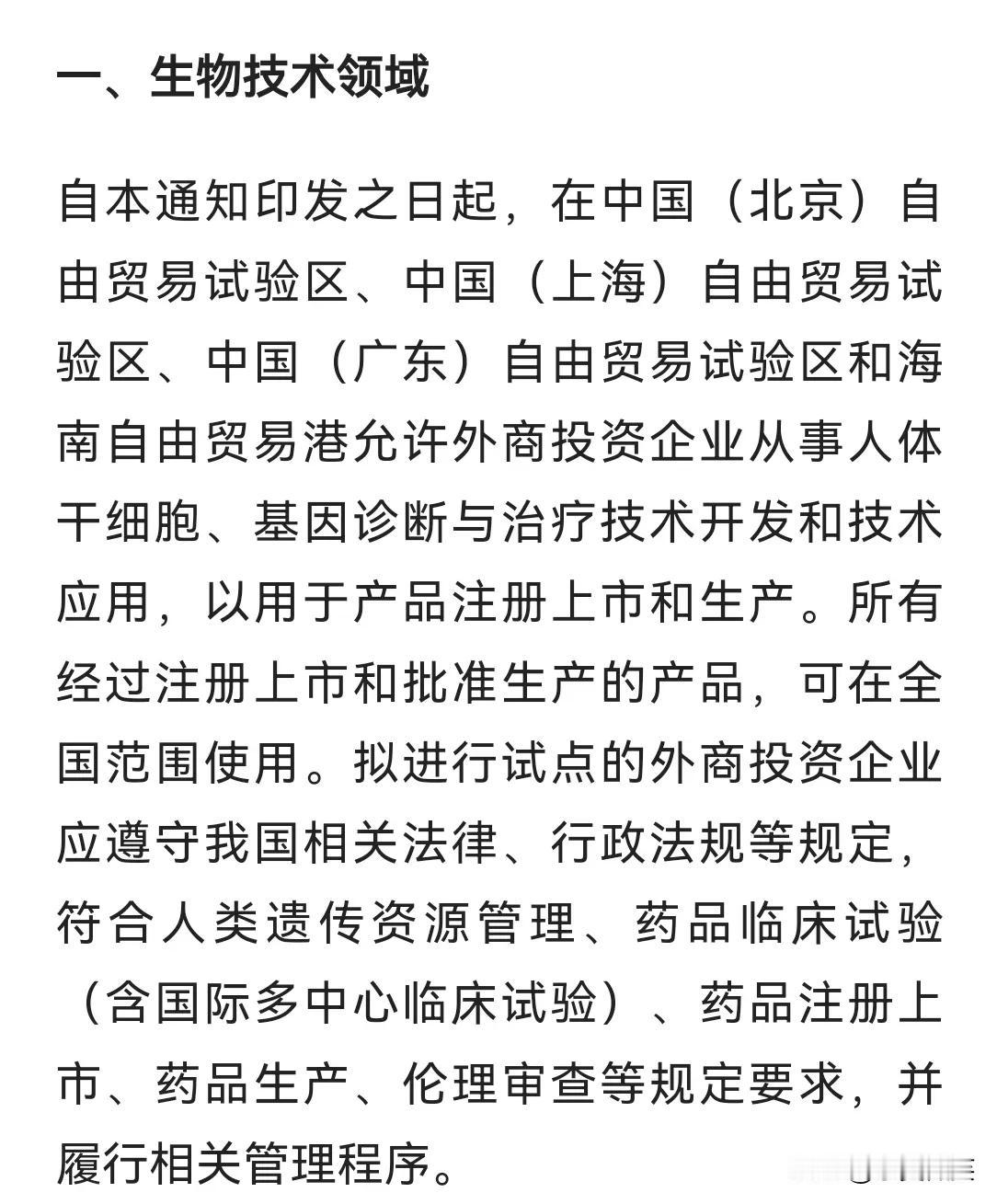 一、生物技术领域

自本通知印发之日起，在中国（北京）自由贸易试验区、中国（上海）自由贸易试验区、中国（广东）自由贸易试验区和海南自由贸易港允许外商投资企业从事人体干细胞、基因诊断与治疗技术开发和技术应用，以用于产品注册上市和生产。所有经过注册上市和批准生产的产品，可在全国范围使用。拟进行试点的外商投资企业应遵守我国相关法律、行政法规等规定，符合人类遗传资源管理、药品临床试验（含国际多中心临床试验）、药品注册上市、药品生产、伦理审查等规定要求，并履行相关管理程序。